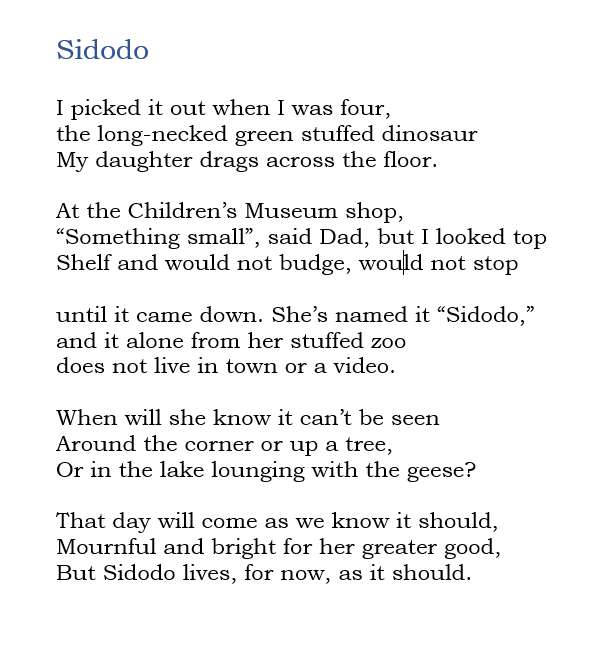 Sidodo

I picked it out when I was four,
the long-necked green stuffed dinosaur
My daughter drags across the floor.

At the Children’s Museum shop,
“Something small”, said Dad, but I looked top
Shelf and would not budge, would not stop

until it came down. She’s named it “Sidodo,”
and it alone from her stuffed zoo
does not live in town or a video.

When will she know it can’t be seen
Around the corner or up a tree,
Or in the lake lounging with the geese?

That day will come as we know it should,
Mournful and bright for her greater good,
But Sidodo lives, for now, as it should.